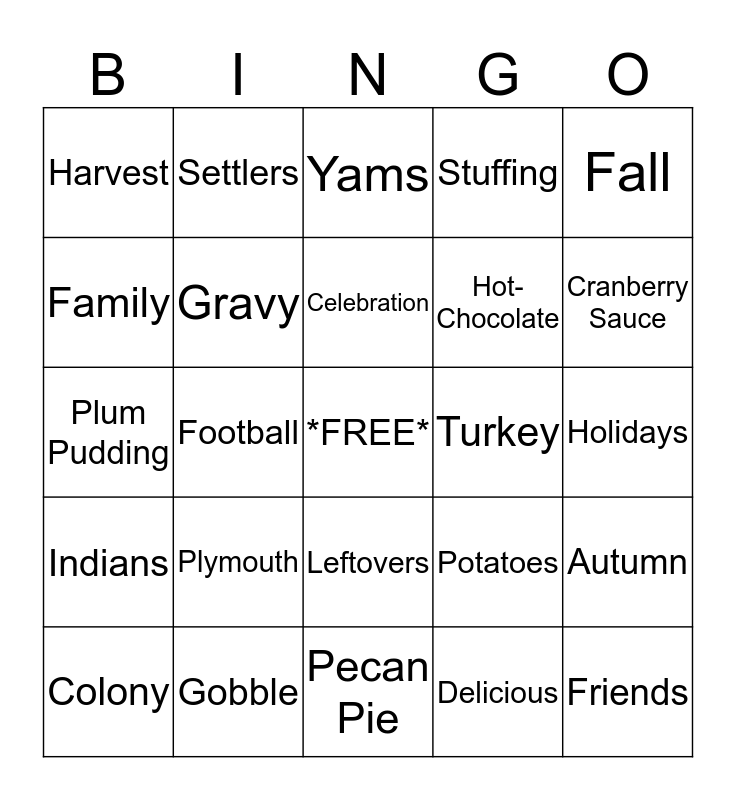 | B | I | N | G | O |
|---|---|---|---|---|
| Harvest | Settlers | Yams | Stuffing | Fall |
| Family | Gravy | Celebration | Hot-Chocolate | Cranberry Sauce |
| Plum Pudding | Football | \*FREE\* | Turkey | Holidays |
| Indians | Plymouth | Leftovers | Potatoes | Autumn |
| Colony | Gobble | Pecan Pie | Delicious | Friends |